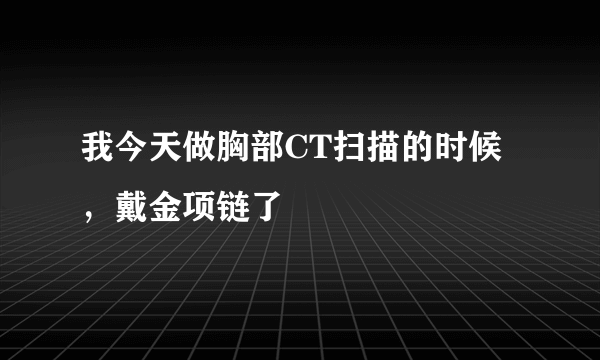 我今天做胸部CT扫描的时候，戴金项链了